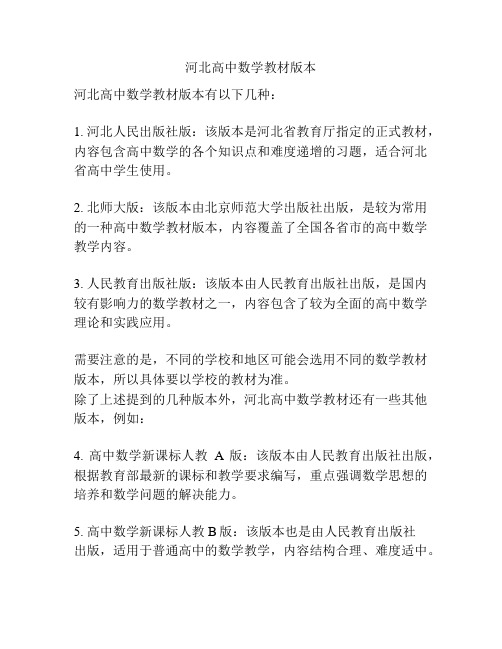 河北高中数学教材版本

河北高中数学教材版本有以下几种：

1. 河北人民出版社版：该版本是河北省教育厅指定的正式教材，内容包含高中数学的各个知识点和难度递增的习题，适合河北省高中学生使用。

2. 北师大版：该版本由北京师范大学出版社出版，是较为常用的一种高中数学教材版本，内容覆盖了全国各省市的高中数学教学内容。

3. 人民教育出版社版：该版本由人民教育出版社出版，是国内较有影响力的数学教材之一，内容包含了较为全面的高中数学理论和实践应用。

需要注意的是，不同的学校和地区可能会选用不同的数学教材版本，所以具体要以学校的教材为准。
除了上述提到的几种版本外，河北高中数学教材还有一些其他版本，例如：

4. 高中数学新课标人教 A 版：该版本由人民教育出版社出版，根据教育部最新的课标和教学要求编写，重点强调数学思想的培养和数学问题的解决能力。

5. 高中数学新课标人教 B 版：该版本也是由人民教育出版社出版，适用于普通高中的数学教学，内容结构合理、难度适中。